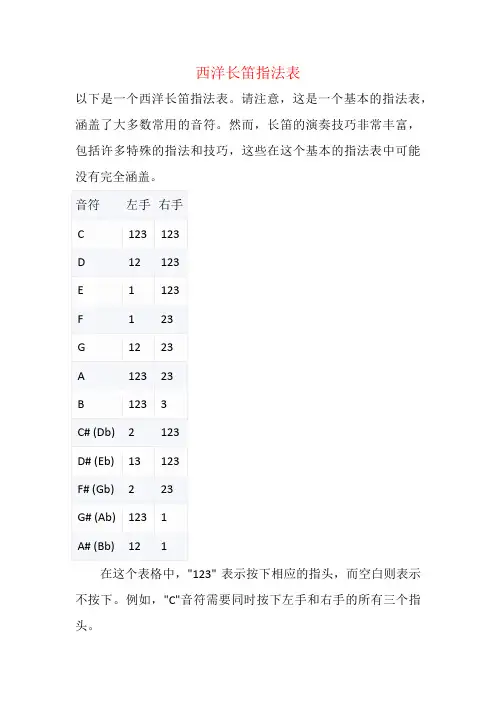 西洋长笛指法表

以下是一个西洋长笛指法表。请注意，这是一个基本的指法表，涵盖了大多数常用的音符。然而，长笛的演奏技巧非常丰富，包括许多特殊的指法和技巧，这些在这个基本的指法表中可能没有完全涵盖。

| 音符 | 左手 | 右手 |
|---|---|---|
| C | 123 | 123 |
| D | 12 | 123 |
| E | 1 | 123 |
| F | 1 | 23 |
| G | 12 | 23 |
| A | 123 | 23 |
| B | 123 | 3 |
| C# (Db) | 2 | 123 |
| D# (Eb) | 13 | 123 |
| F# (Gb) | 2 | 23 |
| G# (Ab) | 123 | 1 |
| A# (Bb) | 12 | 1 |

在这个表格中，"123" 表示按下相应的指头，而空白则表示不按下。例如，"C"音符需要同时按下左手和右手的所有三个指头。